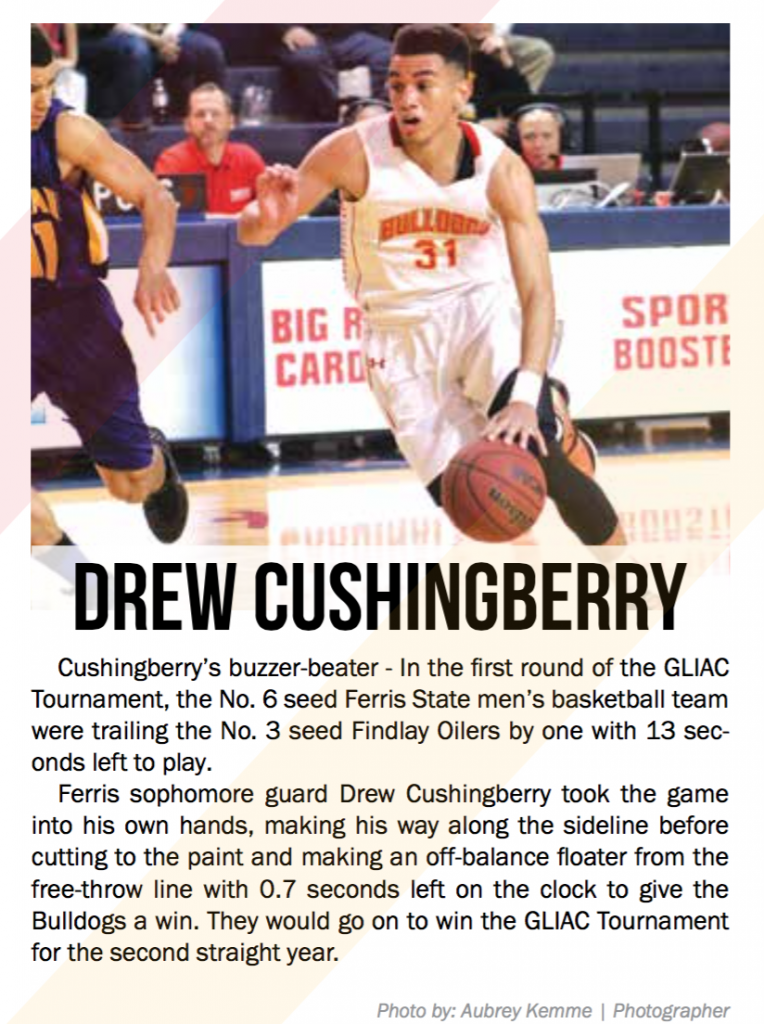 BULLDOGS
31

BIG R
CARD

SPOR
BOOSTE

DREW CUSHINGBERRY

Cushingberry's buzzer-beater - In the first round of the GLIAC Tournament, the No. 6 seed Ferris State men's basketball team were trailing the No. 3 seed Findlay Oilers by one with 13 seconds left to play.

Ferris sophomore guard Drew Cushingberry took the game into his own hands, making his way along the sideline before cutting to the paint and making an off-balance floater from the free-throw line with 0.7 seconds left on the clock to give the Bulldogs a win. They would go on to win the GLIAC Tournament for the second straight year.

Photo by: Aubrey Kemme | Photographer